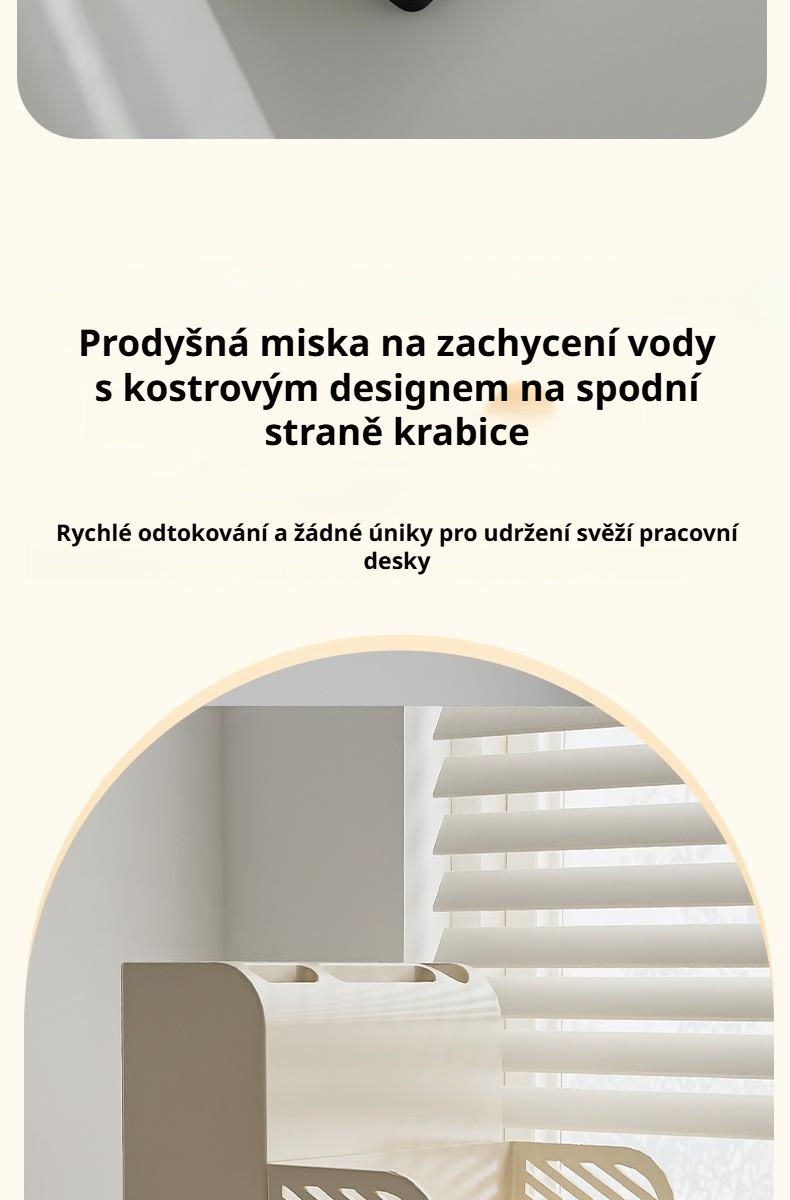 Prodyšná miska na zachycení vody s kostrovým designem na spodní straně krabice

Rychlé odtokování a žádné úniky pro udržení svěží pracovní desky